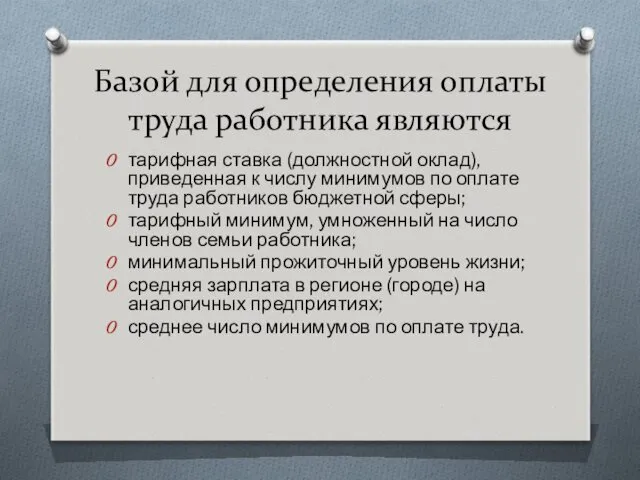 Базой для определения оплаты труда работника являются

O тарифная ставка (должностной оклад), приведенная к числу минимумов по оплате труда работников бюджетной сферы;
O тарифный минимум, умноженный на число членов семьи работника;
O минимальный прожиточный уровень жизни;
O средняя зарплата в регионе (городе) на аналогичных предприятиях;
O среднее число минимумов по оплате труда.